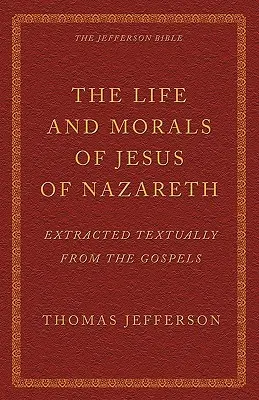 THE JEFFERSON BIBLE

THE LIFE AND MORALS OF JESUS OF NAZARETH

EXTRACTED TEXTUALLY FROM THE GOSPELS

THOMAS JEFFERSON